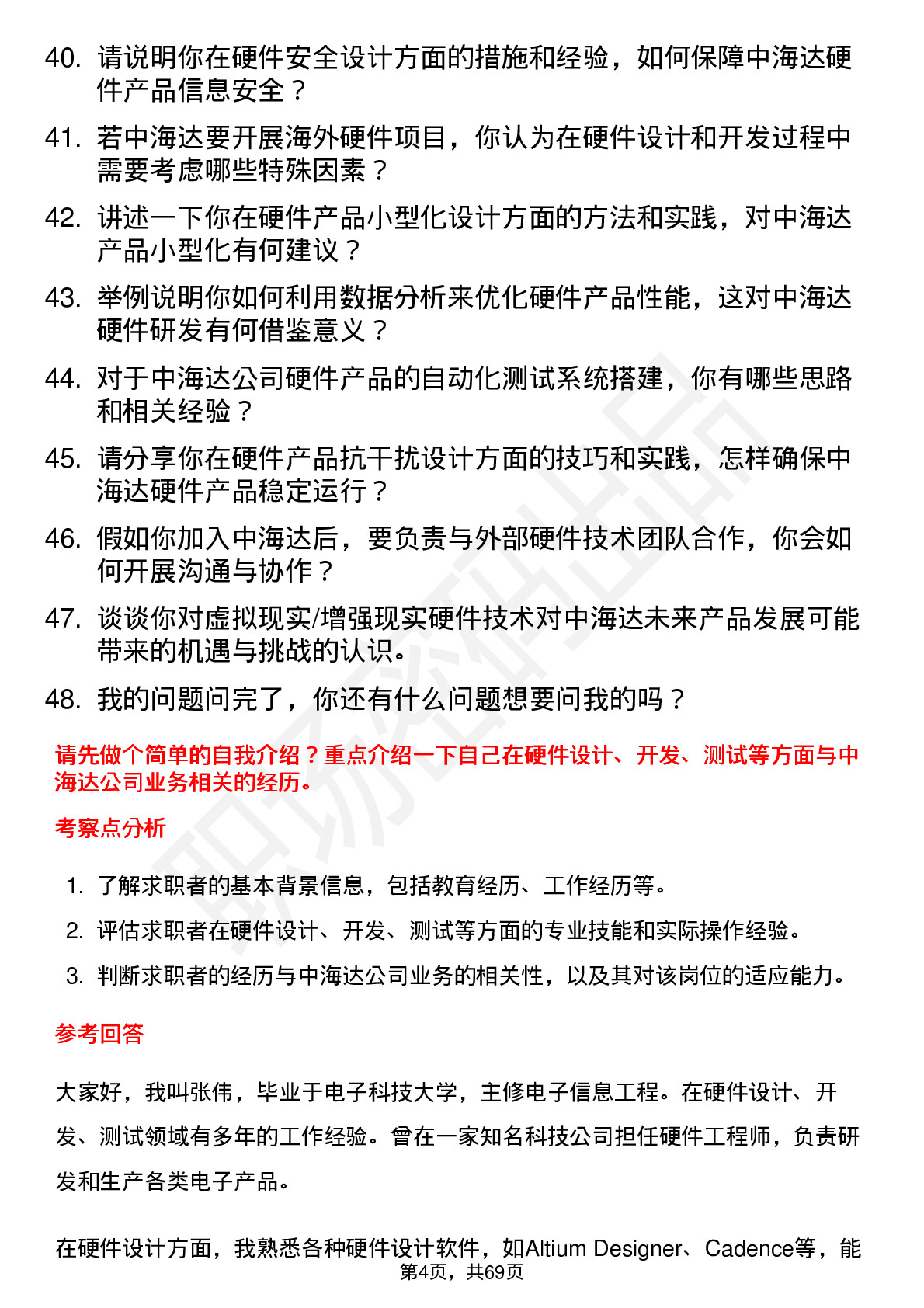 40. 请说明你在硬件安全设计方面的措施和经验，如何保障中海达硬件产品信息安全？

41. 若中海达要开展海外硬件项目，你认为在硬件设计和开发过程中需要考虑哪些特殊因素？

42. 讲述一下你在硬件产品小型化设计方面的方法和实践，对中海达产品小型化有何建议？

43. 举例说明你如何利用数据分析来优化硬件产品性能，这对中海达硬件研发有何借鉴意义？

44. 对于中海达公司硬件产品的自动化测试系统搭建，你有哪些思路和相关经验？

45. 请分享你在硬件产品抗干扰设计方面的技巧和实践，怎样确保中海达硬件产品稳定运行？

46. 假如你加入中海达后，要负责与外部硬件技术团队合作，你会如何开展沟通与协作？

47. 谈谈你对虚拟现实/增强现实硬件技术对中海达未来产品发展可能带来的机遇与挑战的认识。

48. 我的问题问完了，你还有什么问题想要问我的吗？

请先做个简单的自我介绍？重点介绍一下自己在硬件设计、开发、测试等方面与中海达公司业务相关的经历。

考察点分析

1. 了解求职者的基本背景信息，包括教育经历、工作经历等。
2. 评估求职者在硬件设计、开发、测试等方面的专业技能和实际操作经验。
3. 判断求职者的经历与中海达公司业务的相关性，以及其对该岗位的适应能力。

参考回答

大家好，我叫张伟，毕业于电子科技大学，主修电子信息工程。在硬件设计、开发、测试领域有多年的工作经验。曾在一家知名科技公司担任硬件工程师，负责研发和生产各类电子产品。

在硬件设计方面，我熟悉各种硬件设计软件，如Altium Designer、Cadence等，能

第4页，共69页